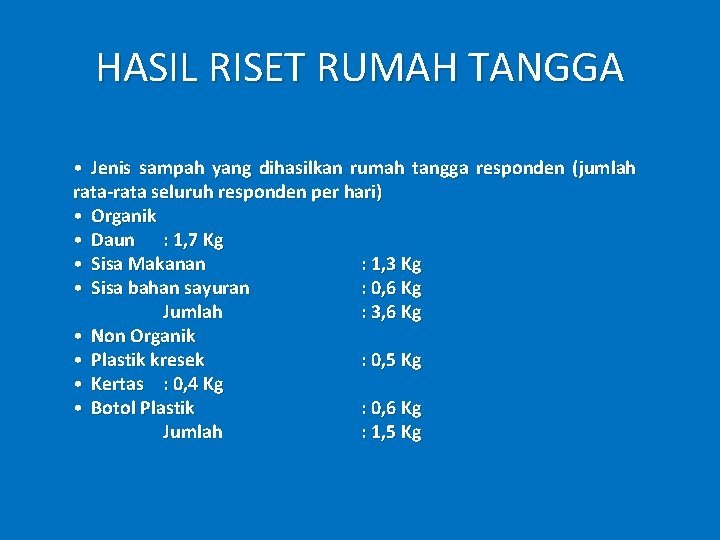 HASIL RISET RUMAH TANGGA

• Jenis sampah yang dihasilkan rumah tangga responden (jumlah rata-rata seluruh responden per hari)
• Organik
• Daun : 1,7 Kg
• Sisa Makanan : 1,3 Kg
• Sisa bahan sayuran : 0,6 Kg
Jumlah : 3,6 Kg
• Non Organik
• Plastik kresek : 0,5 Kg
• Kertas : 0,4 Kg
• Botol Plastik : 0,6 Kg
Jumlah : 1,5 Kg